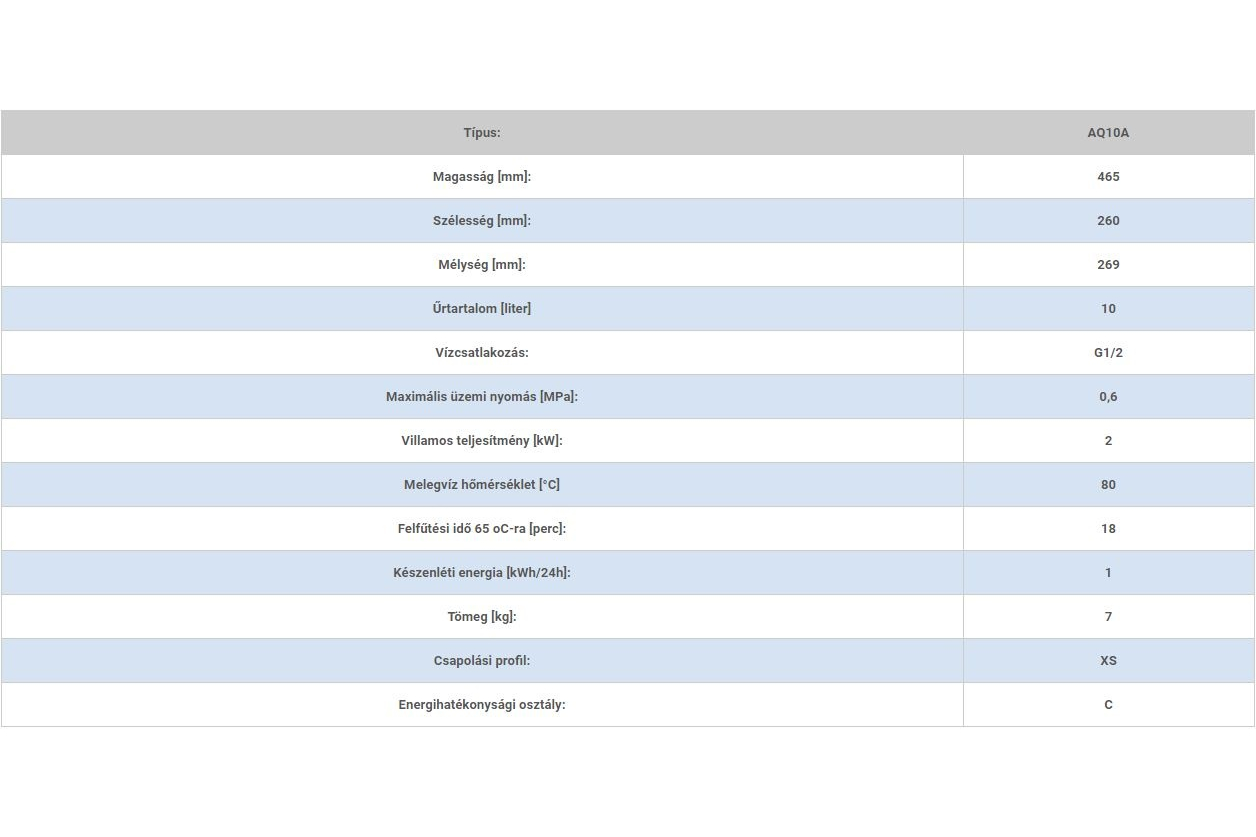 | Típus: | AQ10A |
|---|---|
| Magasság [mm]: | 465 |
| Szélesség [mm]: | 260 |
| Mélység [mm]: | 269 |
| Űrtartalom [liter] | 10 |
| Vízcsatlakozás: | G1/2 |
| Maximális üzemi nyomás [MPa]: | 0,6 |
| Villamos teljesítmény [kW]: | 2 |
| Melegvíz hőmérséklet [°C] | 80 |
| Felfűtési idő 65 oC-ra [perc]: | 18 |
| Készenléti energia [kWh/24h]: | 1 |
| Tömeg [kg]: | 7 |
| Csapolási profil: | XS |
| Energihatékonysági osztály: | C |